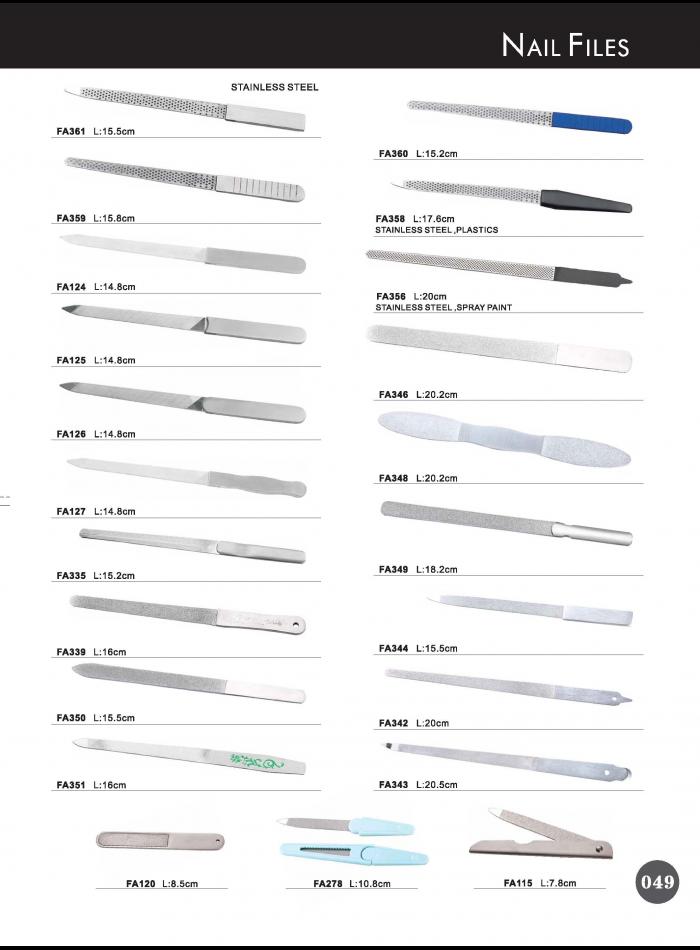 NAIL FILES

STAINLESS STEEL

FA361 L:15.5cm

FA359 L:15.8cm

FA124 L:14.8cm

FA125 L:14.8cm

FA126 L:14.8cm

FA127 L:14.8cm

FA335 L:15.2cm

FA339 L:16cm

FA350 L:15.5cm

FA351 L:16cm

FA360 L:15.2cm

FA358 L:17.6cm
STAINLESS STEEL ,PLASTICS

FA356 L:20cm
STAINLESS STEEL ,SPRAY PAINT

FA346 L:20.2cm

FA348 L:20.2cm

FA349 L:18.2cm

FA344 L:15.5cm

FA342 L:20cm

FA343 L:20.5cm

FA120 L:8.5cm

FA278 L:10.8cm

FA115 L:7.8cm

049